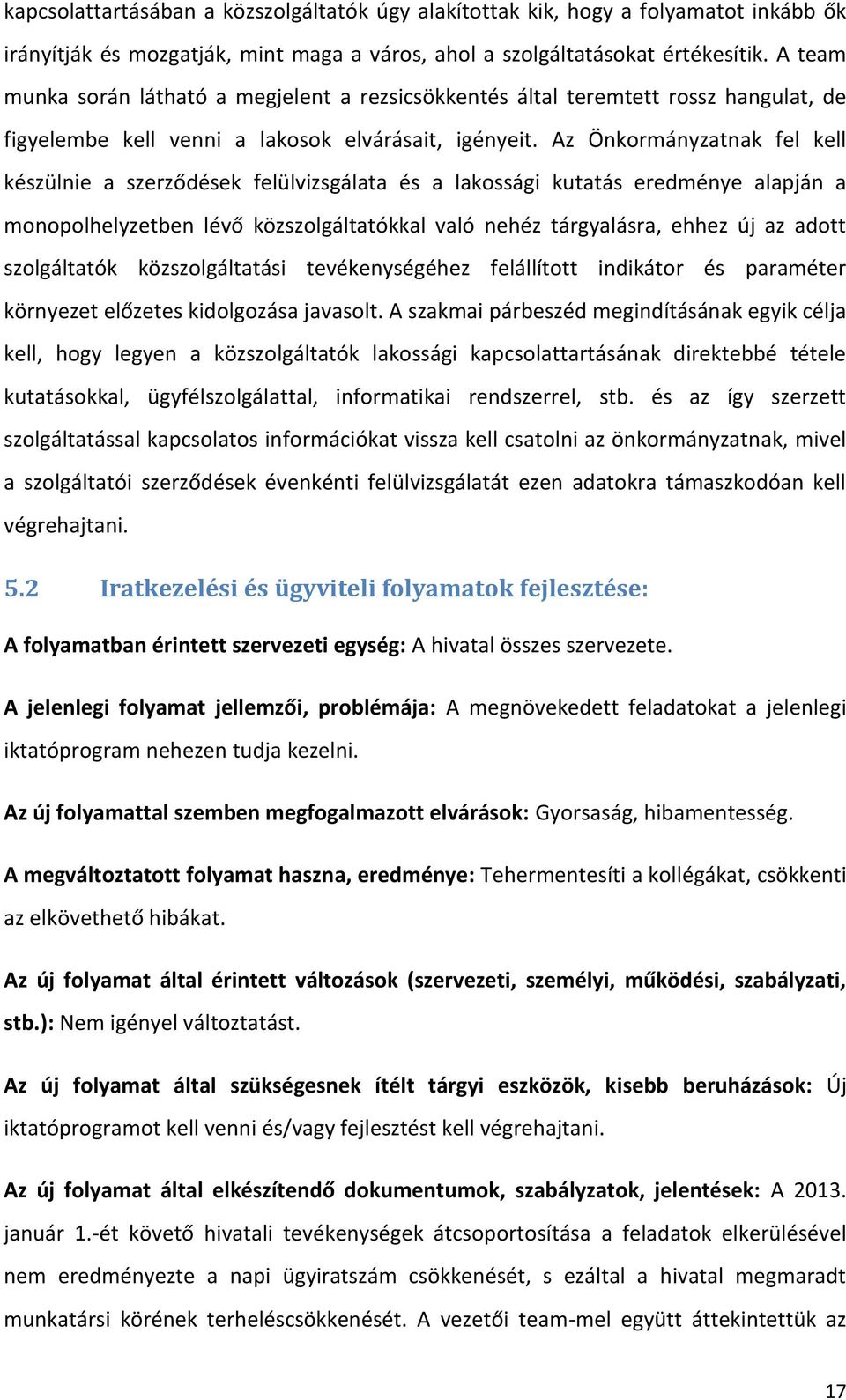 kapcsolattartásában a közszolgáltatók úgy alakítottak kik, hogy a folyamatot inkább ők irányítják és mozgatják, mint maga a város, ahol a szolgáltatásokat értékesítik. A team munka során látható a megjelent a rezsicsökkentés által teremtett rossz hangulat, de figyelembe kell venni a lakosok elvárásait, igényeit. Az Önkormányzatnak fel kell készülnie a szerződések felülvizsgálata és a lakossági kutatás eredménye alapján a monopolhelyzetben lévő közszolgáltatókkal való nehéz tárgyalásra, ehhez új az adott szolgáltatók közszolgáltatási tevékenységéhez felállított indikátor és paraméter környezet előzetes kidolgozása javasolt. A szakmai párbeszéd megindításának egyik célja kell, hogy legyen a közszolgáltatók lakossági kapcsolattartásának direktebbé tétele kutatásokkal, ügyfélszolgálattal, informatikai rendszerrel, stb. és az így szerzett szolgáltatással kapcsolatos információkat vissza kell csatolni az önkormányzatnak, mivel a szolgáltatói szerződések évenkénti felülvizsgálatát ezen adatokra támaszkodóan kell végrehajtani.

5.2 Iratkezelési és ügyviteli folyamatok fejlesztése:

A folyamatban érintett szervezeti egység: A hivatal összes szervezete.

A jelenlegi folyamat jellemzői, problémája: A megnövekedett feladatokat a jelenlegi iktatóprogram nehezen tudja kezelni.

Az új folyamattal szemben megfogalmazott elvárások: Gyorsaság, hibamentesség.

A megváltoztatott folyamat haszna, eredménye: Tehermentesíti a kollégákat, csökkenti az elkövethető hibákat.

Az új folyamat által érintett változások (szervezeti, személyi, működési, szabályzati, stb.): Nem igényel változtatást.

Az új folyamat által szükségesnek ítélt tárgyi eszközök, kisebb beruházások: Új iktatóprogramot kell venni és/vagy fejlesztést kell végrehajtani.

Az új folyamat által elkészítendő dokumentumok, szabályzatok, jelentések: A 2013. január 1.-ét követő hivatali tevékenységek átcsoportosítása a feladatok elkerülésével nem eredményezte a napi ügyiratszám csökkenését, s ezáltal a hivatal megmaradt munkatársi körének terheléscsökkenését. A vezetői team-mel együtt áttekintettük az

17